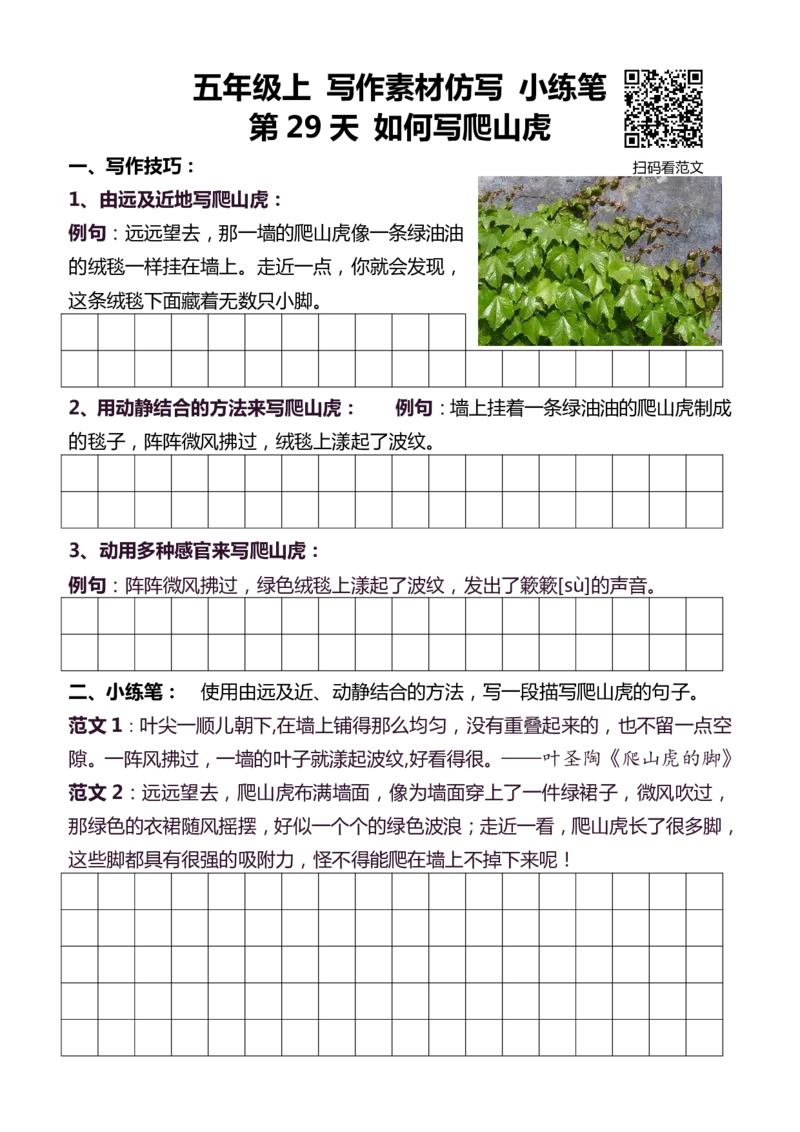 五年级上 写作素材仿写 小练笔

第29天 如何写爬山虎

扫码看范文

一、写作技巧：

1、由远及近地写爬山虎：

例句：远远望去，那一墙的爬山虎像一条绿油油的绒毯一样挂在墙上。走近一点，你就会发现，这条绒毯下面藏着无数只小脚。

2、用动静结合的方法来写爬山虎： 例句：墙上挂着一条绿油油的爬山虎制成的毯子，阵阵微风拂过，绒毯上漾起了波纹。

3、动用多种感官来写爬山虎：

例句：阵阵微风拂过，绿色绒毯上漾起了波纹，发出了簌簌[sù]的声音。

二、小练笔： 使用由远及近、动静结合的方法，写一段描写爬山虎的句子。

范文1：叶尖一顺儿朝下,在墙上铺得那么均匀，没有重叠起来的，也不留一点空隙。一阵风拂过，一墙的叶子就漾起波纹,好看得很。——叶圣陶《爬山虎的脚》

范文2：远远望去，爬山虎布满墙面，像为墙面穿上了一件绿裙子，微风吹过，那绿色的衣裙随风摇摆，好似一个个的绿色波浪；走近一看，爬山虎长了很多脚，这些脚都具有很强的吸附力，怪不得能爬在墙上不掉下来呢！